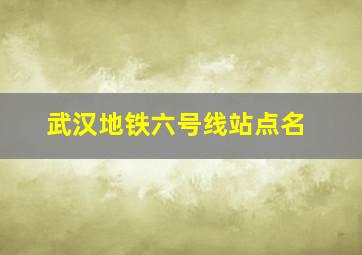 武汉地铁六号线站点名